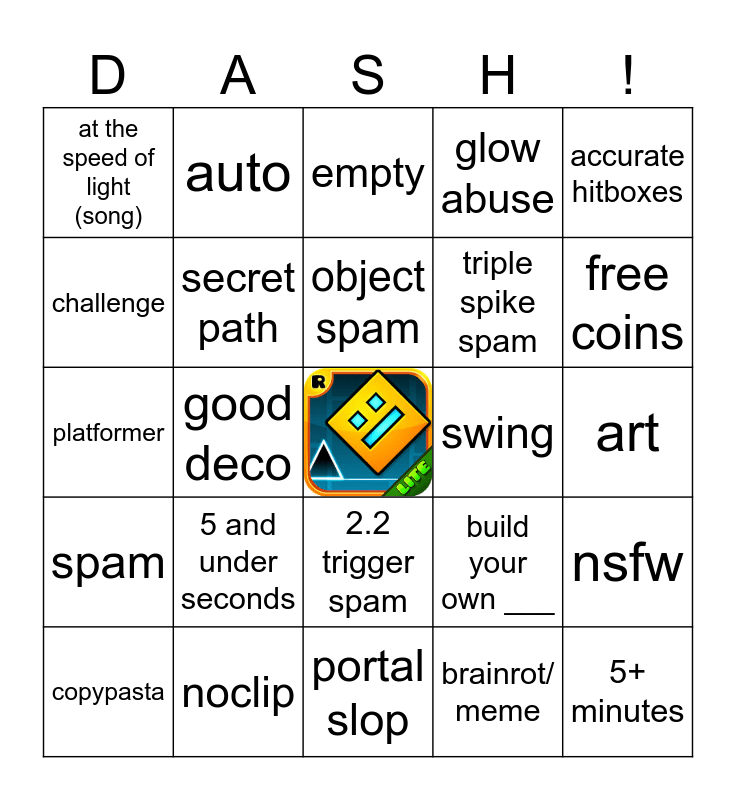 | D | A | S | H | ! |
|---|---|---|---|---|
| at the speed of light (song) | auto | empty | glow abuse | accurate hitboxes |
| challenge | secret path | object spam | triple spike spam | free coins |
| platformer | good deco | R LITE | swing | art |
| spam | 5 and under seconds | 2.2 trigger spam | build your own ___ | nsfw |
| copypasta | noclip | portal slop | brainrot/ meme | 5+ minutes |